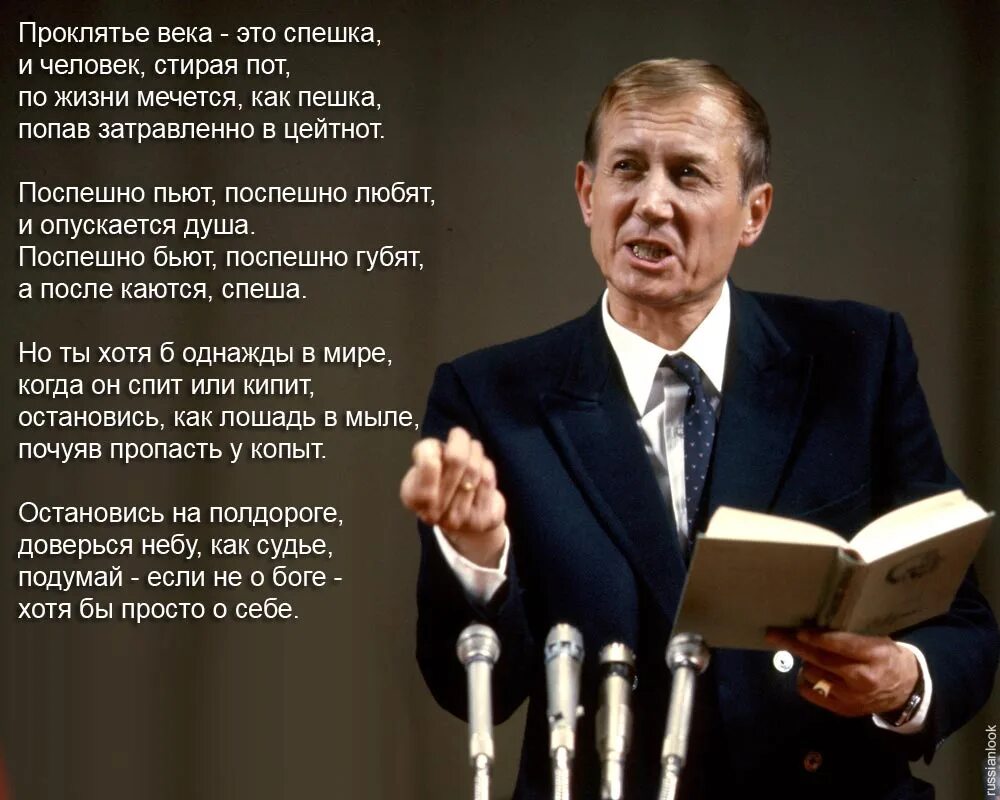 Проклятье века - это спешка,
и человек, стирая пот,
по жизни мечется, как пешка,
попав затравленно в цейтнот.

Поспешно пьют, поспешно любят,
и опускается душа.
Поспешно бьют, поспешно губят,
а после каются, спеша.

Но ты хотя б однажды в мире,
когда он спит или кипит,
остановись, как лошадь в мыле,
почуяв пропасть у копыт.

Остановись на полдороге,
доверься небу, как судье,
подумай - если не о боге -
хотя бы просто о себе.

russianlook